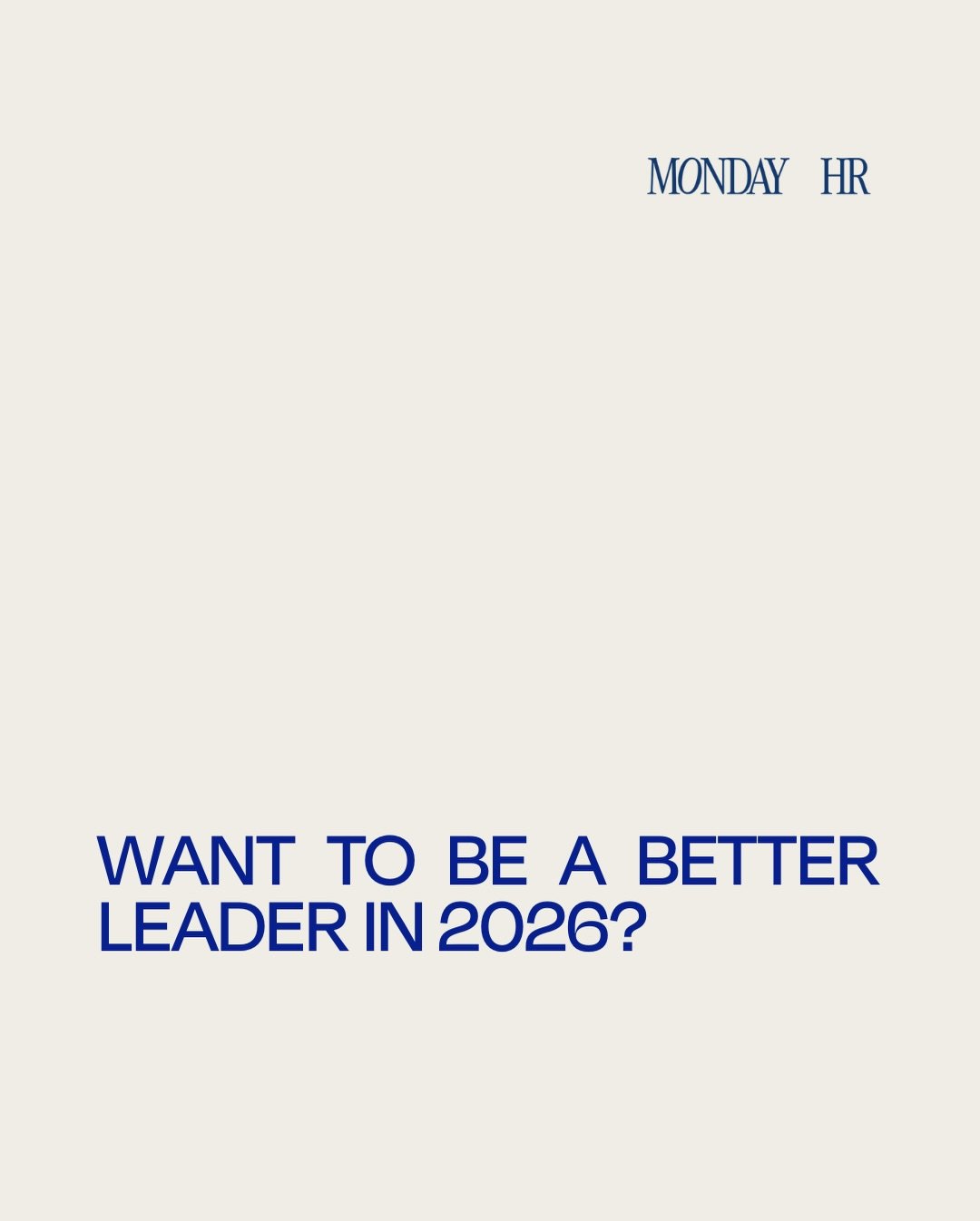 MONDAY HR

WANT TO BE A BETTER LEADER IN 2026?